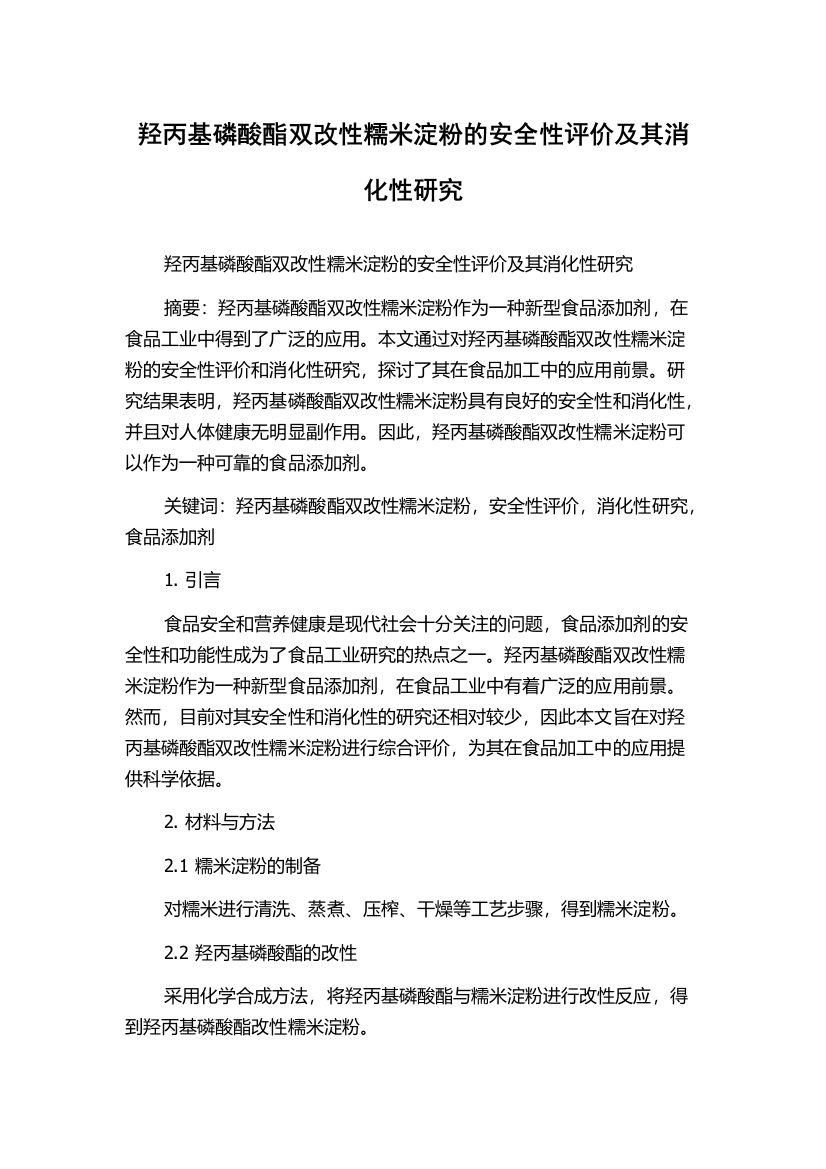 羟丙基磷酸酯双改性糯米淀粉的安全性评价及其消化性研究

羟丙基磷酸酯双改性糯米淀粉的安全性评价及其消化性研究

摘要：羟丙基磷酸酯双改性糯米淀粉作为一种新型食品添加剂，在食品工业中得到了广泛的应用。本文通过对羟丙基磷酸酯双改性糯米淀粉的安全性评价和消化性研究，探讨了其在食品加工中的应用前景。研究结果表明，羟丙基磷酸酯双改性糯米淀粉具有良好的安全性和消化性，并且对人体健康无明显副作用。因此，羟丙基磷酸酯双改性糯米淀粉可以作为一种可靠的食品添加剂。

关键词：羟丙基磷酸酯双改性糯米淀粉，安全性评价，消化性研究，食品添加剂

1. 引言

食品安全和营养健康是现代社会十分关注的问题，食品添加剂的安全性和功能性成为了食品工业研究的热点之一。羟丙基磷酸酯双改性糯米淀粉作为一种新型食品添加剂，在食品工业中有着广泛的应用前景。然而，目前对其安全性和消化性的研究还相对较少，因此本文旨在对羟丙基磷酸酯双改性糯米淀粉进行综合评价，为其在食品加工中的应用提供科学依据。

2. 材料与方法

2.1 糯米淀粉的制备

对糯米进行清洗、蒸煮、压榨、干燥等工艺步骤，得到糯米淀粉。

2.2 羟丙基磷酸酯的改性

采用化学合成方法，将羟丙基磷酸酯与糯米淀粉进行改性反应，得到羟丙基磷酸酯改性糯米淀粉。